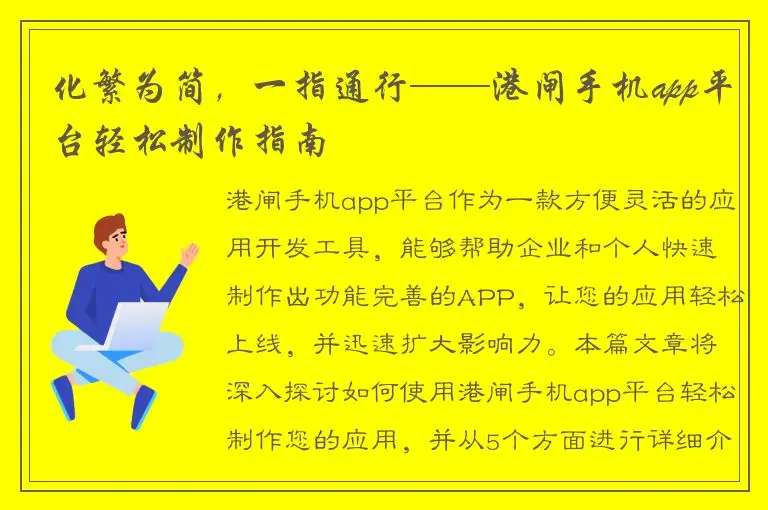 化繁为简，一指通行——港闸手机app平台轻松制作指南

港闸手机app平台作为一款方便灵活的应用开发工具，能够帮助企业和个人快速制作出功能完善的APP，让您的应用轻松上线，并迅速扩大影响力。本篇文章将深入探讨如何使用港闸手机app平台轻松制作您的应用，并从5个方面进行详细介